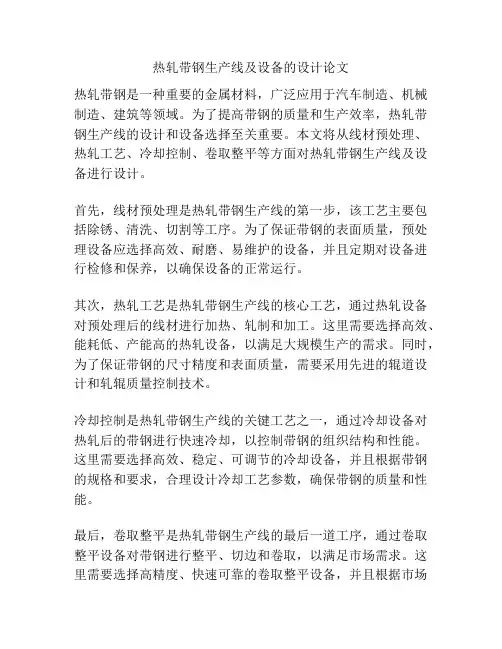 热轧带钢生产线及设备的设计论文

热轧带钢是一种重要的金属材料，广泛应用于汽车制造、机械制造、建筑等领域。为了提高带钢的质量和生产效率，热轧带钢生产线的设计和设备选择至关重要。本文将从线材预处理、热轧工艺、冷却控制、卷取整平等方面对热轧带钢生产线及设备进行设计。

首先，线材预处理是热轧带钢生产线的第一步，该工艺主要包括除锈、清洗、切割等工序。为了保证带钢的表面质量，预处理设备应选择高效、耐磨、易维护的设备，并且定期对设备进行检修和保养，以确保设备的正常运行。

其次，热轧工艺是热轧带钢生产线的核心工艺，通过热轧设备对预处理后的线材进行加热、轧制和加工。这里需要选择高效、能耗低、产能高的热轧设备，以满足大规模生产的需求。同时，为了保证带钢的尺寸精度和表面质量，需要采用先进的辊道设计和轧辊质量控制技术。

冷却控制是热轧带钢生产线的关键工艺之一，通过冷却设备对热轧后的带钢进行快速冷却，以控制带钢的组织结构和性能。这里需要选择高效、稳定、可调节的冷却设备，并且根据带钢的规格和要求，合理设计冷却工艺参数，确保带钢的质量和性能。

最后，卷取整平是热轧带钢生产线的最后一道工序，通过卷取整平设备对带钢进行整平、切边和卷取，以满足市场需求。这里需要选择高精度、快速可靠的卷取整平设备，并且根据市场